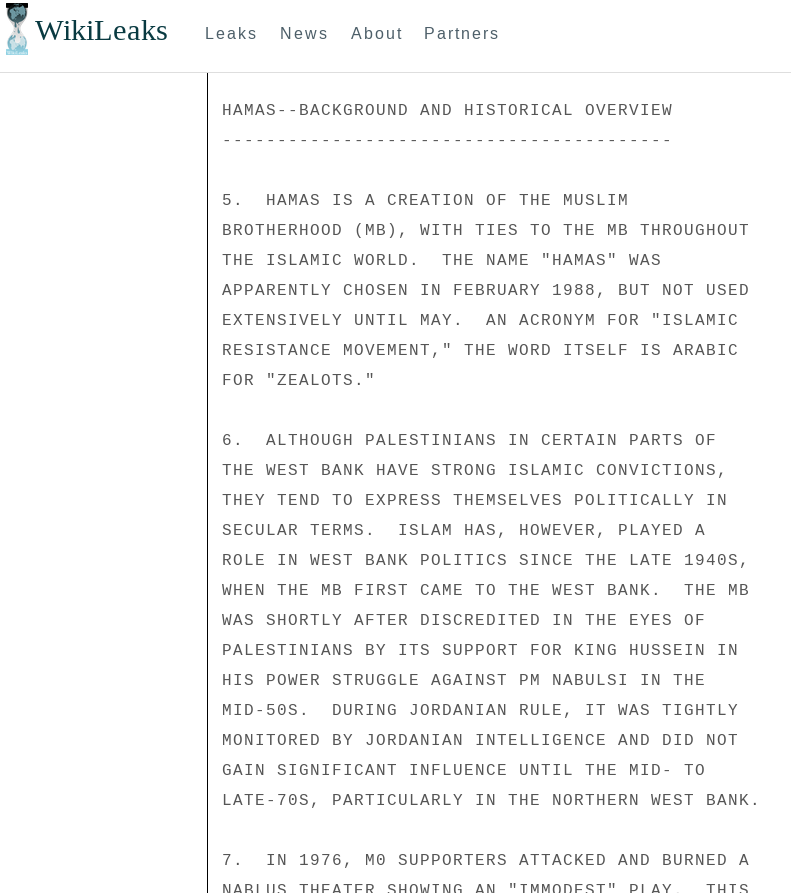 WikiLeaks

Leaks News About Partners

HAMAS--BACKGROUND AND HISTORICAL OVERVIEW
-----------------------------------------

5. HAMAS IS A CREATION OF THE MUSLIM BROTHERHOOD (MB), WITH TIES TO THE MB THROUGHOUT THE ISLAMIC WORLD. THE NAME "HAMAS" WAS APPARENTLY CHOSEN IN FEBRUARY 1988, BUT NOT USED EXTENSIVELY UNTIL MAY. AN ACRONYM FOR "ISLAMIC RESISTANCE MOVEMENT," THE WORD ITSELF IS ARABIC FOR "ZEALOTS."

6. ALTHOUGH PALESTINIANS IN CERTAIN PARTS OF THE WEST BANK HAVE STRONG ISLAMIC CONVICTIONS, THEY TEND TO EXPRESS THEMSELVES POLITICALLY IN SECULAR TERMS. ISLAM HAS, HOWEVER, PLAYED A ROLE IN WEST BANK POLITICS SINCE THE LATE 1940S, WHEN THE MB FIRST CAME TO THE WEST BANK. THE MB WAS SHORTLY AFTER DISCREDITED IN THE EYES OF PALESTINIANS BY ITS SUPPORT FOR KING HUSSEIN IN HIS POWER STRUGGLE AGAINST PM NABULSI IN THE MID-50S. DURING JORDANIAN RULE, IT WAS TIGHTLY MONITORED BY JORDANIAN INTELLIGENCE AND DID NOT GAIN SIGNIFICANT INFLUENCE UNTIL THE MID- TO LATE-70S, PARTICULARLY IN THE NORTHERN WEST BANK.

7. IN 1976, M0 SUPPORTERS ATTACKED AND BURNED A NABLUS THEATER SHOWING AN "IMMODEST" PLAY. THIS